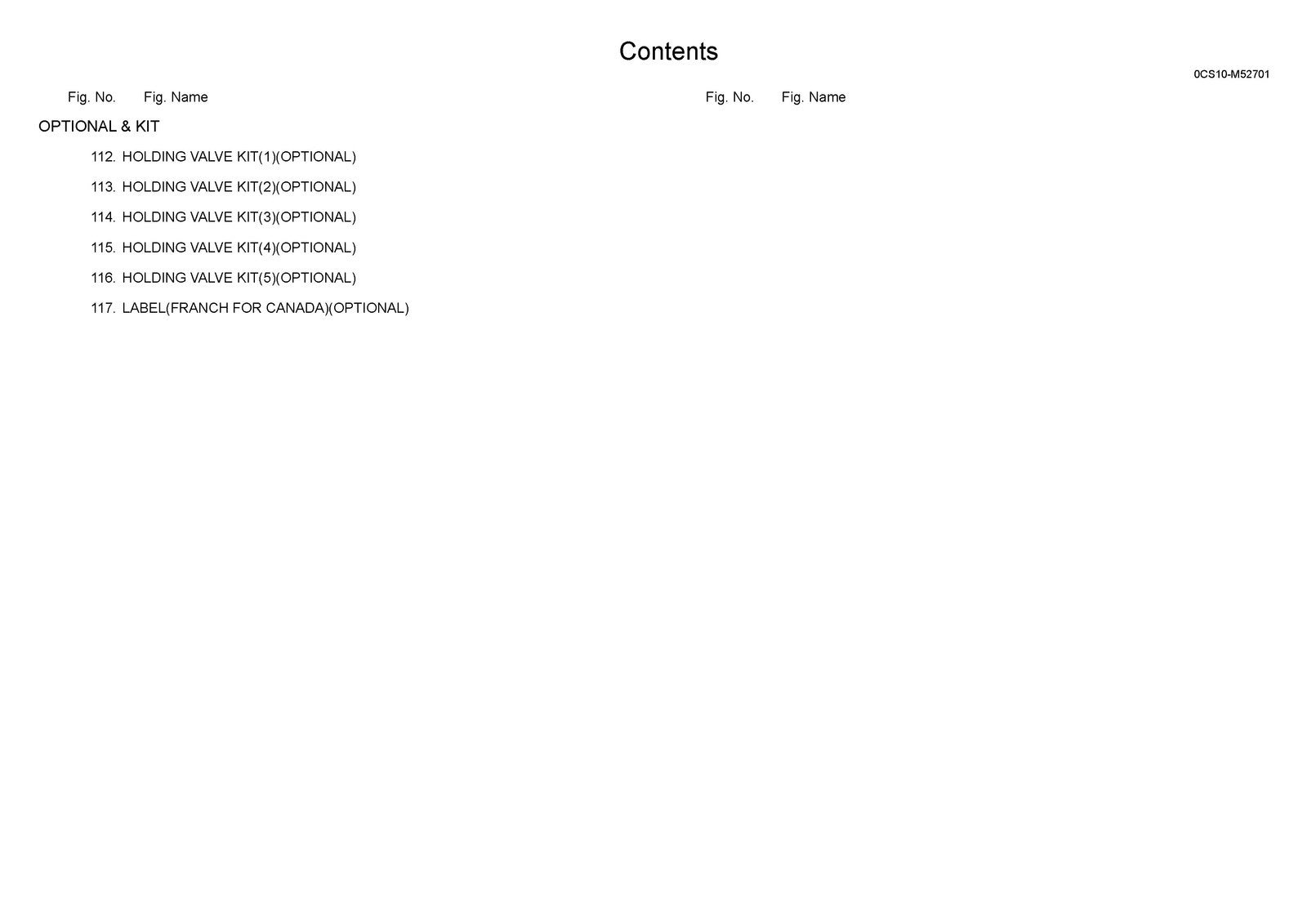 Contents

0CS10-M52701

Fig. No. Fig. Name

OPTIONAL & KIT

112. HOLDING VALVE KIT(1)(OPTIONAL)

113. HOLDING VALVE KIT(2)(OPTIONAL)

114. HOLDING VALVE KIT(3)(OPTIONAL)

115. HOLDING VALVE KIT(4)(OPTIONAL)

116. HOLDING VALVE KIT(5)(OPTIONAL)

117. LABEL(FRANCH FOR CANADA)(OPTIONAL)

Fig. No. Fig. Name